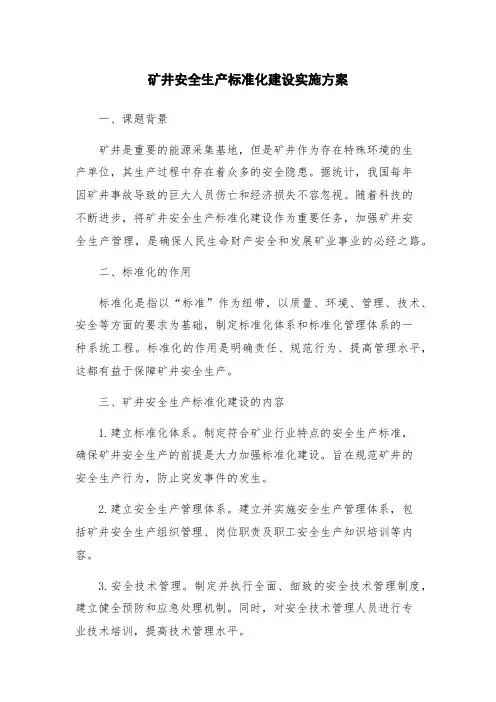 矿井安全生产标准化建设实施方案

一、课题背景

矿井是重要的能源采集基地，但是矿井作为存在特殊环境的生产单位，其生产过程中存在着众多的安全隐患。据统计，我国每年因矿井事故导致的巨大人员伤亡和经济损失不容忽视。随着科技的不断进步，将矿井安全生产标准化建设作为重要任务，加强矿井安全生产管理，是确保人民生命财产安全和发展矿业事业的必经之路。

二、标准化的作用

标准化是指以“标准”作为纽带，以质量、环境、管理、技术、安全等方面的要求为基础，制定标准化体系和标准化管理体系的一种系统工程。标准化的作用是明确责任、规范行为、提高管理水平，这都有益于保障矿井安全生产。

三、矿井安全生产标准化建设的内容

1. 建立标准化体系。制定符合矿业行业特点的安全生产标准，确保矿井安全生产的前提是大力加强标准化建设。旨在规范矿井的安全生产行为，防止突发事件的发生。

2. 建立安全生产管理体系。建立并实施安全生产管理体系，包括矿井安全生产组织管理、岗位职责及职工安全生产知识培训等内容。

3. 安全技术管理。制定并执行全面、细致的安全技术管理制度，建立健全预防和应急处理机制。同时，对安全技术管理人员进行专业技术培训，提高技术管理水平。